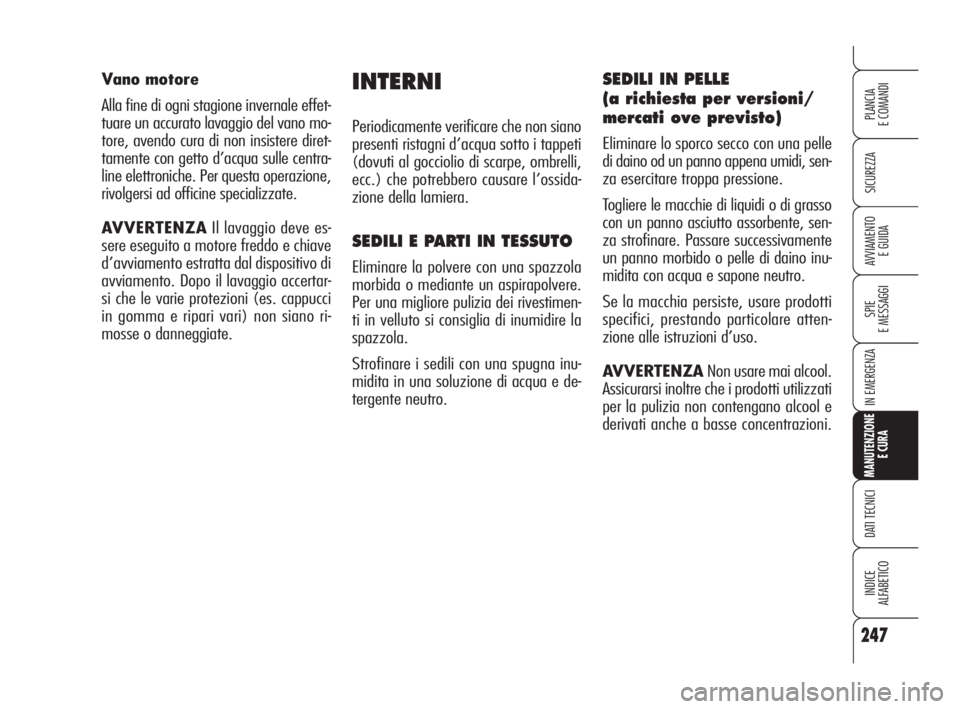 Vano motore

Alla fine di ogni stagione invernale effettuare un accurato lavaggio del vano motore, avendo cura di non insistere direttamente con getto d'acqua sulle centraline elettroniche. Per questa operazione, rivolgersi ad officine specializzate.

AVVERTENZA Il lavaggio deve essere eseguito a motore freddo e chiave d'avviamento estratta dal dispositivo di avviamento. Dopo il lavaggio accertarsi che le varie protezioni (es. cappucci in gomma e ripari vari) non siano rimosse o danneggiate.

INTERNI

Periodicamente verificare che non siano presenti ristagni d'acqua sotto i tappeti (dovuti al gocciolio di scarpe, ombrelli, ecc.) che potrebbero causare l'ossidazione della lamiera.

SEDILI E PARTI IN TESSUTO

Eliminare la polvere con una spazzola morbida o mediante un aspirapolvere. Per una migliore pulizia dei rivestimenti in velluto si consiglia di inumidire la spazzola.

Strofinare i sedili con una spugna inumidita in una soluzione di acqua e detergente neutro.

SEDILI IN PELLE (a richiesta per versioni/ mercati ove previsto)

Eliminare lo sporco secco con una pelle di daino od un panno appena umidi, senza esercitare troppa pressione.

Togliere le macchie di liquidi o di grasso con un panno asciutto assorbente, senza strofinare. Passare successivamente un panno morbido o pelle di daino inumidita con acqua e sapone neutro.

Se la macchia persiste, usare prodotti specifici, prestando particolare attenzione alle istruzioni d'uso.

AVVERTENZA Non usare mai alcool. Assicurarsi inoltre che i prodotti utilizzati per la pulizia non contengano alcool e derivati anche a basse concentrazioni.

PLANCIA E COMANDI

SICUREZZA

AVVIAMENTO E GUIDA

SPIE E MESSAGGI

IN EMERGENZA

MANUTENZIONE E CURA

DATI TECNICI

INDICE ALFABETICO

247

carmanualsonline.info